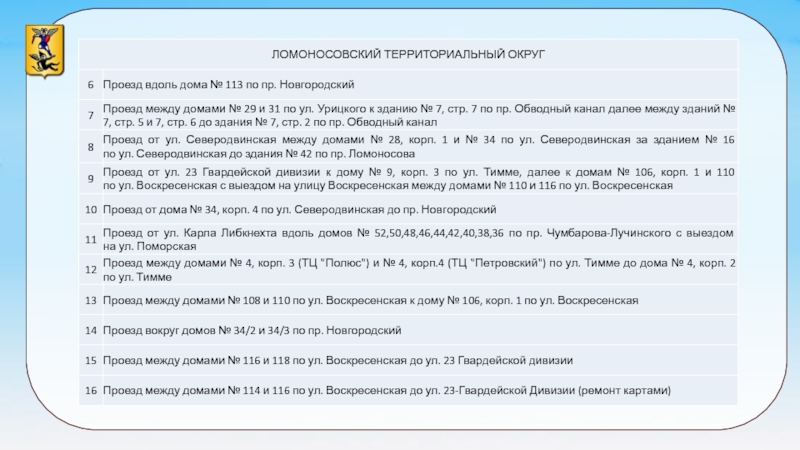 | ЛОМОНОСОВСКИЙ ТЕРРИТОРИАЛЬНЫЙ ОКРУГ | |
|---|---|
| 6 | Проезд вдоль дома № 113 по пр. Новгородский |
| 7 | Проезд между домами № 29 и 31 по ул. Урицкого к зданию № 7, стр. 7 по пр. Обводный канал далее между зданий № 7, стр. 5 и 7, стр. 6 до здания № 7, стр. 2 по пр. Обводный канал |
| 8 | Проезд от ул. Северодвинская между домами № 28, корп. 1 и № 34 по ул. Северодвинская за зданием № 16 по ул. Северодвинская до здания № 42 по пр. Ломоносова |
| 9 | Проезд от ул. 23 Гвардейской дивизии к дому № 9, корп. 3 по ул. Тимме, далее к домам № 106, корп. 1 и 110 по ул. Воскресенская с выездом на улицу Воскресенская между домами № 110 и 116 по ул. Воскресенская |
| 10 | Проезд от дома № 34, корп. 4 по ул. Северодвинская до пр. Новгородский |
| 11 | Проезд от ул. Карла Либкнехта вдоль домов № 52,50,48,46,44,42,40,38,36 по пр. Чумбарова-Лучинского с выездом на ул. Поморская |
| 12 | Проезд между домами № 4, корп. 3 (ТЦ "Полюс") и № 4, корп.4 (ТЦ "Петровский") по ул. Тимме до дома № 4, корп. 2 по ул. Тимме |
| 13 | Проезд между домами № 108 и 110 по ул. Воскресенская к дому № 106, корп. 1 по ул. Воскресенская |
| 14 | Проезд вокруг домов № 34/2 и 34/3 по пр. Новгородский |
| 15 | Проезд между домами № 116 и 118 по ул. Воскресенская до ул. 23 Гвардейской дивизии |
| 16 | Проезд между домами № 114 и 116 по ул. Воскресенская до ул. 23-Гвардейской Дивизии (ремонт картами) |